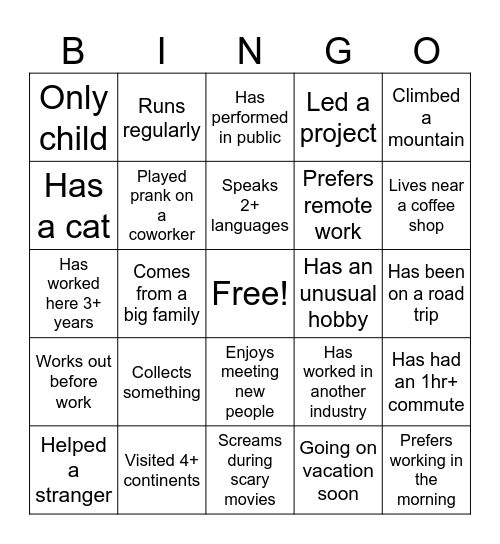 | B | I | N | G | O |
|---|---|---|---|---|
| Only child | Runs regularly | Has performed in public | Led a project | Climbed a mountain |
| Has a cat | Played prank on a coworker | Speaks 2+ languages | Prefers remote work | Lives near a coffee shop |
| Has worked here 3+ years | Comes from a big family | Free! | Has an unusual hobby | Has been on a road trip |
| Works out before work | Collects something | Enjoys meeting new people | Has worked in another industry | Has had an 1hr+ commute |
| Helped a stranger | Visited 4+ continents | Screams during scary movies | Going on vacation soon | Prefers working in the morning |